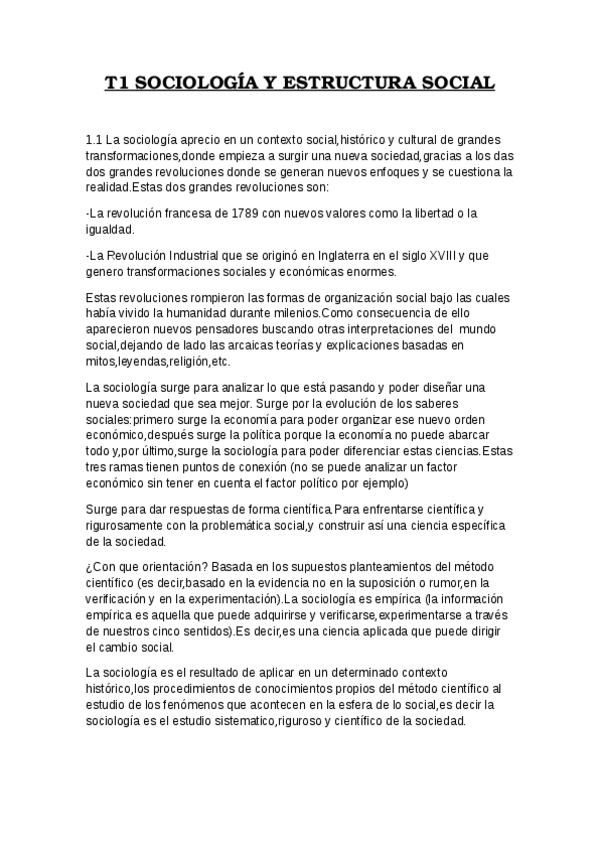 T1 SOCIOLOGÍA Y ESTRUCTURA SOCIAL

1.1 La sociología aprecio en un contexto social,histórico y cultural de grandes transformaciones,donde empieza a surgir una nueva sociedad,gracias a los das dos grandes revoluciones donde se generan nuevos enfoques y se cuestiona la realidad.Estas dos grandes revoluciones son:

-La revolución francesa de 1789 con nuevos valores como la libertad o la igualdad.

-La Revolución Industrial que se originó en Inglaterra en el siglo XVIII y que genero transformaciones sociales y económicas enormes.

Estas revoluciones rompieron las formas de organización social bajo las cuales había vivido la humanidad durante milenios.Como consecuencia de ello aparecieron nuevos pensadores buscando otras interpretaciones del mundo social,dejando de lado las arcaicas teorías y explicaciones basadas en mitos,leyendas,religión,etc.

La sociología surge para analizar lo que está pasando y poder diseñar una nueva sociedad que sea mejor. Surge por la evolución de los saberes sociales:primero surge la economía para poder organizar ese nuevo orden económico,después surge la política porque la economía no puede abarcar todo y,por último,surge la sociología para poder diferenciar estas ciencias.Estas tres ramas tienen puntos de conexión (no se puede analizar un factor económico sin tener en cuenta el factor político por ejemplo)

Surge para dar respuestas de forma científica.Para enfrentarse científica y rigurosamente con la problemática social,y construir así una ciencia específica de la sociedad.

¿Con que orientación? Basada en los supuestos planteamientos del método científico (es decir,basado en la evidencia no en la suposición o rumor,en la verificación y en la experimentación).La sociología es empírica (la información empírica es aquella que puede adquirirse y verificarse,experimentarse a través de nuestros cinco sentidos).Es decir,es una ciencia aplicada que puede dirigir el cambio social.

La sociología es el resultado de aplicar en un determinado contexto histórico,los procedimientos de conocimientos propios del método científico al estudio de los fenómenos que acontecen en la esfera de lo social,es decir la sociología es el estudio sistematico,riguroso y científico de la sociedad.